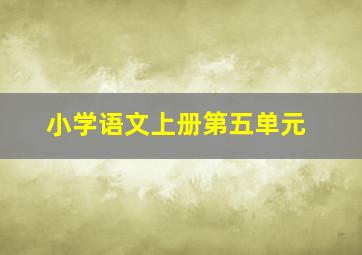 小学语文上册第五单元